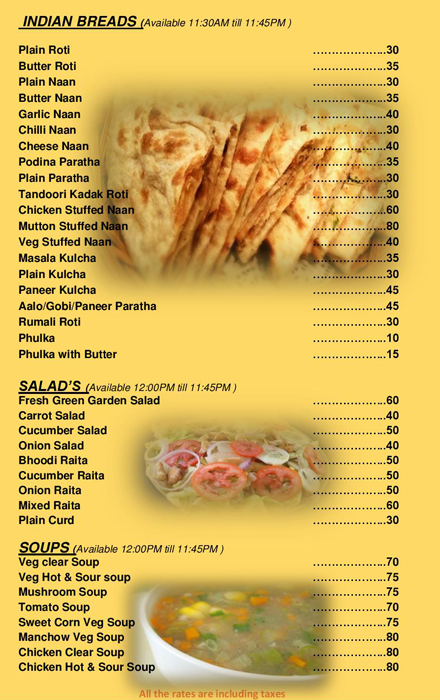 INDIAN BREADS (Available 11:30AM till 11:45PM )

Plain Roti ………………..30
Butter Roti ………………..35
Plain Naan ………………..30
Butter Naan ………………..35
Garlic Naan ………………..40
Chilli Naan ………………..30
Cheese Naan ………………..40
Podina Paratha ………………..35
Plain Paratha ………………..30
Tandoori Kadak Roti ………………..30
Chicken Stuffed Naan ………………..60
Mutton Stuffed Naan ………………..80
Veg Stuffed Naan ………………..40
Masala Kulcha ………………..35
Plain Kulcha ………………..30
Paneer Kulcha ………………..45
Aalo/Gobi/Paneer Paratha ………………..45
Rumali Roti ………………..30
Phulka ………………..10
Phulka with Butter ………………..15

SALAD'S (Available 12:00PM till 11:45PM )
Fresh Green Garden Salad ………………..60
Carrot Salad ………………..40
Cucumber Salad ………………..50
Onion Salad ………………..40
Bhoodi Raita ………………..50
Cucumber Raita ………………..50
Onion Raita ………………..50
Mixed Raita ………………..60
Plain Curd ………………..30

SOUPS (Available 12:00PM till 11:45PM )
Veg clear Soup ………………..70
Veg Hot & Sour soup ………………..75
Mushroom Soup ………………..75
Tomato Soup ………………..70
Sweet Corn Veg Soup ………………..75
Manchow Veg Soup ………………..80
Chicken Clear Soup ………………..80
Chicken Hot & Sour Soup ………………..80

All the rates are including taxes